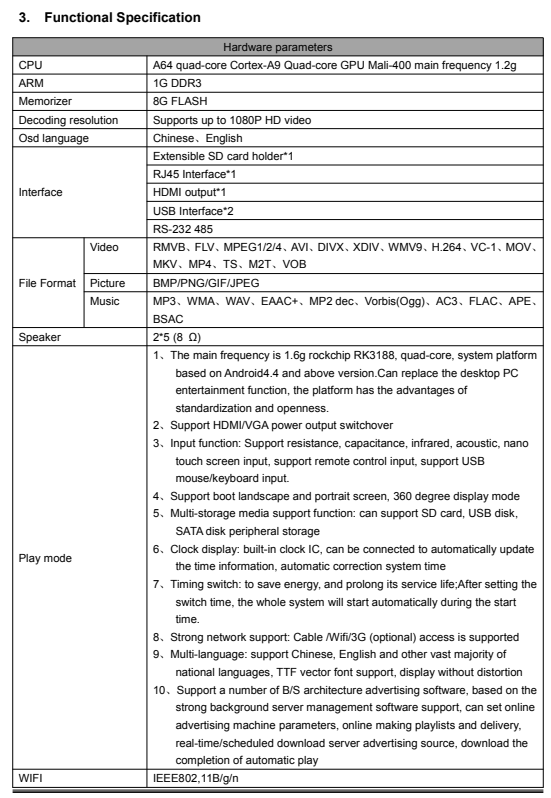 3. Functional Specification

| Hardware parameters | | |
|---|---|---|
| CPU | | A64 quad-core Cortex-A9 Quad-core GPU Mali-400 main frequency 1.2g |
| ARM | | 1G DDR3 |
| Memorizer | | 8G FLASH |
| Decoding resolution | | Supports up to 1080P HD video |
| Osd language | | Chinese、English |
| Interface | | Extensible SD card holder*1 |
| | | RJ45 Interface*1 |
| | | HDMI output*1 |
| | | USB Interface*2 |
| | | RS-232 485 |
| File Format | Video | RMVB、FLV、MPEG1/2/4、AVI、DIVX、XDIV、WMV9、H.264、VC-1、MOV、MKV、MP4、TS、M2T、VOB |
| | Picture | BMP/PNG/GIF/JPEG |
| | Music | MP3、WMA、WAV、EAAC+、MP2 dec、Vorbis(Ogg)、AC3、FLAC、APE、BSAC |
| Speaker | | 2*5 (8 Ω) |
| Play mode | | 1、The main frequency is 1.6g rockchip RK3188, quad-core, system platform based on Android4.4 and above version.Can replace the desktop PC entertainment function, the platform has the advantages of standardization and openness. 2、Support HDMI/VGA power output switchover 3、Input function: Support resistance, capacitance, infrared, acoustic, nano touch screen input, support remote control input, support USB mouse/keyboard input. 4、Support boot landscape and portrait screen, 360 degree display mode 5、Multi-storage media support function: can support SD card, USB disk, SATA disk peripheral storage 6、Clock display: built-in clock IC, can be connected to automatically update the time information, automatic correction system time 7、Timing switch: to save energy, and prolong its service life;After setting the switch time, the whole system will start automatically during the start time. 8、Strong network support: Cable /Wifi/3G (optional) access is supported 9、Multi-language: support Chinese, English and other vast majority of national languages, TTF vector font support, display without distortion 10、Support a number of B/S architecture advertising software, based on the strong background server management software support, can set online advertising machine parameters, online making playlists and delivery, real-time/scheduled download server advertising source, download the completion of automatic play |
| WIFI | | IEEE802,11B/g/n |